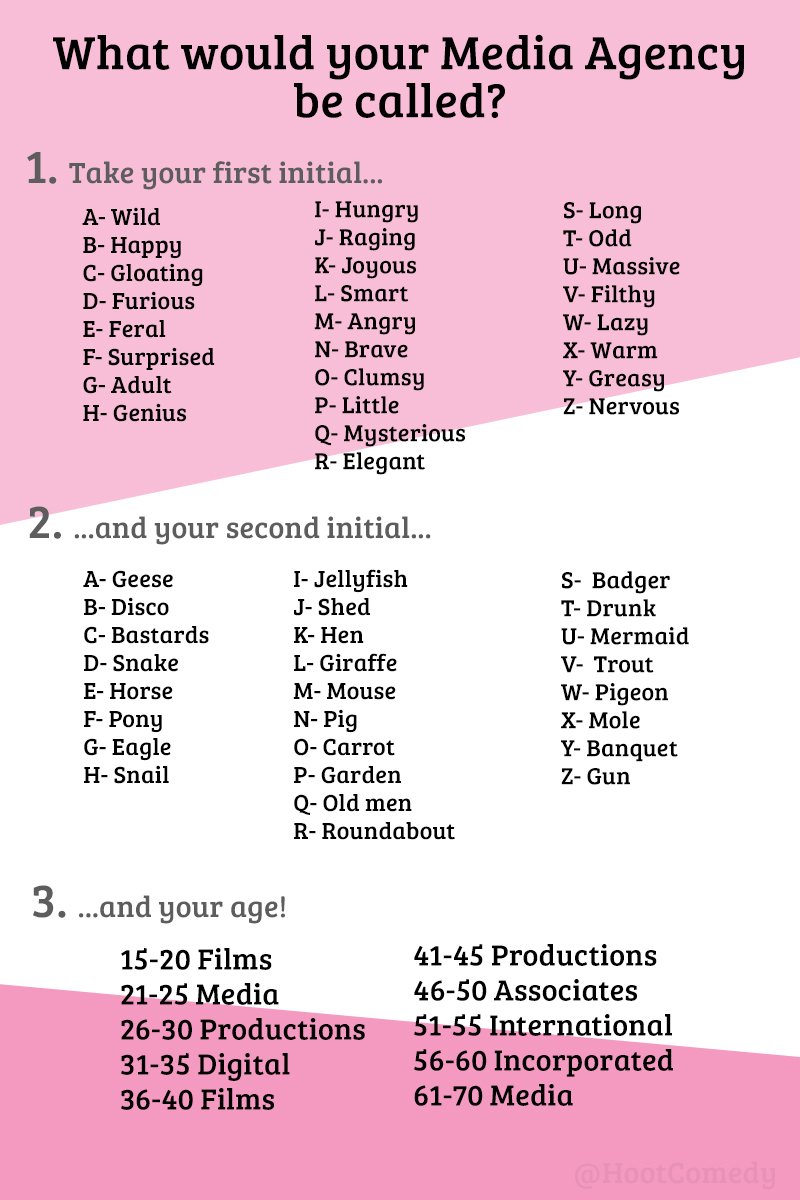 What would your Media Agency be called?

1. Take your first initial...

A- Wild
B- Happy
C- Gloating
D- Furious
E- Feral
F- Surprised
G- Adult
H- Genius

I- Hungry
J- Raging
K- Joyous
L- Smart
M- Angry
N- Brave
O- Clumsy
P- Little
Q- Mysterious
R- Elegant

S- Long
T- Odd
U- Massive
V- Filthy
W- Lazy
X- Warm
Y- Greasy
Z- Nervous

2. ...and your second initial...

A- Geese
B- Disco
C- Bastards
D- Snake
E- Horse
F- Pony
G- Eagle
H- Snail

I- Jellyfish
J- Shed
K- Hen
L- Giraffe
M- Mouse
N- Pig
O- Carrot
P- Garden
Q- Old men
R- Roundabout

S- Badger
T- Drunk
U- Mermaid
V- Trout
W- Pigeon
X- Mole
Y- Banquet
Z- Gun

3. ...and your age!

15-20 Films
21-25 Media
26-30 Productions
31-35 Digital
36-40 Films

41-45 Productions
46-50 Associates
51-55 International
56-60 Incorporated
61-70 Media

@HootComedy